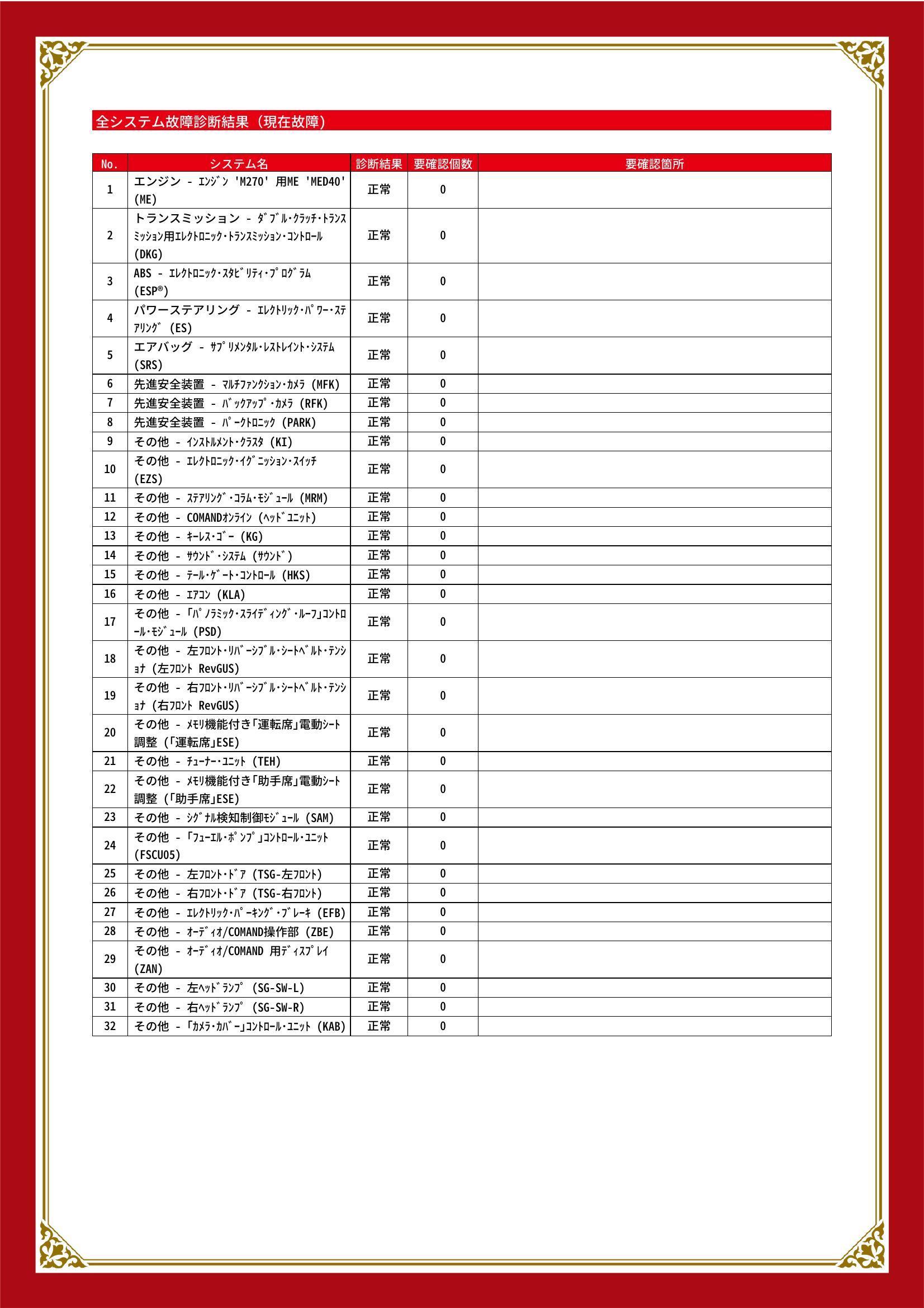 全システム故障診断結果（現在故障）

| No. | システム名 | 診断結果 | 要確認個数 | 要確認箇所 |
|---|---|---|---|---|
| 1 | エンジン - ｴﾝｼﾞﾝ 'M270' 用ME 'MED40' (ME) | 正常 | 0 | |
| 2 | トランスミッション - ﾀﾞﾌﾞﾙ･ｸﾗｯﾁ･ﾄﾗﾝｽﾐｯｼｮﾝ用ｴﾚｸﾄﾛﾆｯｸ･ﾄﾗﾝｽﾐｯｼｮﾝ･ｺﾝﾄﾛｰﾙ (DKG) | 正常 | 0 | |
| 3 | ABS - ｴﾚｸﾄﾛﾆｯｸ･ｽﾀﾋﾞﾘﾃｨ･ﾌﾟﾛｸﾞﾗﾑ (ESP®) | 正常 | 0 | |
| 4 | パワーステアリング - ｴﾚｸﾄﾘｯｸ･ﾊﾟﾜｰ･ｽﾃｱﾘﾝｸﾞ (ES) | 正常 | 0 | |
| 5 | エアバッグ - ｻﾌﾟﾘﾒﾝﾀﾙ･ﾚｽﾄﾚｲﾝﾄ･ｼｽﾃﾑ (SRS) | 正常 | 0 | |
| 6 | 先進安全装置 - ﾏﾙﾁﾌｧﾝｸｼｮﾝ･ｶﾒﾗ (MFK) | 正常 | 0 | |
| 7 | 先進安全装置 - ﾊﾞｯｸｱｯﾌﾟ･ｶﾒﾗ (RFK) | 正常 | 0 | |
| 8 | 先進安全装置 - ﾊﾟｰｸﾄﾛﾆｯｸ (PARK) | 正常 | 0 | |
| 9 | その他 - ｲﾝｽﾄﾙﾒﾝﾄ･ｸﾗｽﾀ (KI) | 正常 | 0 | |
| 10 | その他 - ｴﾚｸﾄﾛﾆｯｸ･ｲｸﾞﾆｯｼｮﾝ･ｽｲｯﾁ (EZS) | 正常 | 0 | |
| 11 | その他 - ｽﾃｱﾘﾝｸﾞ･ｺﾗﾑ･ﾓｼﾞｭｰﾙ (MRM) | 正常 | 0 | |
| 12 | その他 - COMANDｵﾝﾗｲﾝ (ﾍｯﾄﾞﾕﾆｯﾄ) | 正常 | 0 | |
| 13 | その他 - ｷｰﾚｽ･ｺﾞｰ (KG) | 正常 | 0 | |
| 14 | その他 - ｻｳﾝﾄﾞ･ｼｽﾃﾑ (ｻｳﾝﾄﾞ) | 正常 | 0 | |
| 15 | その他 - ﾃｰﾙ･ｹﾞｰﾄ･ｺﾝﾄﾛｰﾙ (HKS) | 正常 | 0 | |
| 16 | その他 - ｴｱｺﾝ (KLA) | 正常 | 0 | |
| 17 | その他 - ｢ﾊﾟﾉﾗﾐｯｸ･ｽﾗｲﾃﾞｨﾝｸﾞ･ﾙｰﾌ｣ｺﾝﾄﾛｰﾙ･ﾓｼﾞｭｰﾙ (PSD) | 正常 | 0 | |
| 18 | その他 - 左ﾌﾛﾝﾄ･ﾘﾊﾞｰｼﾌﾞﾙ･ｼｰﾄﾍﾞﾙﾄ･ﾃﾝｼｮﾅ (左ﾌﾛﾝﾄ RevGUS) | 正常 | 0 | |
| 19 | その他 - 右ﾌﾛﾝﾄ･ﾘﾊﾞｰｼﾌﾞﾙ･ｼｰﾄﾍﾞﾙﾄ･ﾃﾝｼｮﾅ (右ﾌﾛﾝﾄ RevGUS) | 正常 | 0 | |
| 20 | その他 - ﾒﾓﾘ機能付き｢運転席｣電動ｼｰﾄ調整 (｢運転席｣ESE) | 正常 | 0 | |
| 21 | その他 - ﾁｭｰﾅｰ･ﾕﾆｯﾄ (TEH) | 正常 | 0 | |
| 22 | その他 - ﾒﾓﾘ機能付き｢助手席｣電動ｼｰﾄ調整 (｢助手席｣ESE) | 正常 | 0 | |
| 23 | その他 - ｼｸﾞﾅﾙ検知制御ﾓｼﾞｭｰﾙ (SAM) | 正常 | 0 | |
| 24 | その他 - ｢ﾌｭｰｴﾙ･ﾎﾟﾝﾌﾟ｣ｺﾝﾄﾛｰﾙ･ﾕﾆｯﾄ (FSCU05) | 正常 | 0 | |
| 25 | その他 - 左ﾌﾛﾝﾄ･ﾄﾞｱ (TSG-左ﾌﾛﾝﾄ) | 正常 | 0 | |
| 26 | その他 - 右ﾌﾛﾝﾄ･ﾄﾞｱ (TSG-右ﾌﾛﾝﾄ) | 正常 | 0 | |
| 27 | その他 - ｴﾚｸﾄﾘｯｸ･ﾊﾟｰｷﾝｸﾞ･ﾌﾞﾚｰｷ (EFB) | 正常 | 0 | |
| 28 | その他 - ｵｰﾃﾞｨｵ/COMAND操作部 (ZBE) | 正常 | 0 | |
| 29 | その他 - ｵｰﾃﾞｨｵ/COMAND 用ﾃﾞｨｽﾌﾟﾚｲ (ZAN) | 正常 | 0 | |
| 30 | その他 - 左ﾍｯﾄﾞﾗﾝﾌﾟ (SG-SW-L) | 正常 | 0 | |
| 31 | その他 - 右ﾍｯﾄﾞﾗﾝﾌﾟ (SG-SW-R) | 正常 | 0 | |
| 32 | その他 - ｢ｶﾒﾗ･ｶﾊﾞｰ｣ｺﾝﾄﾛｰﾙ･ﾕﾆｯﾄ (KAB) | 正常 | 0 | |